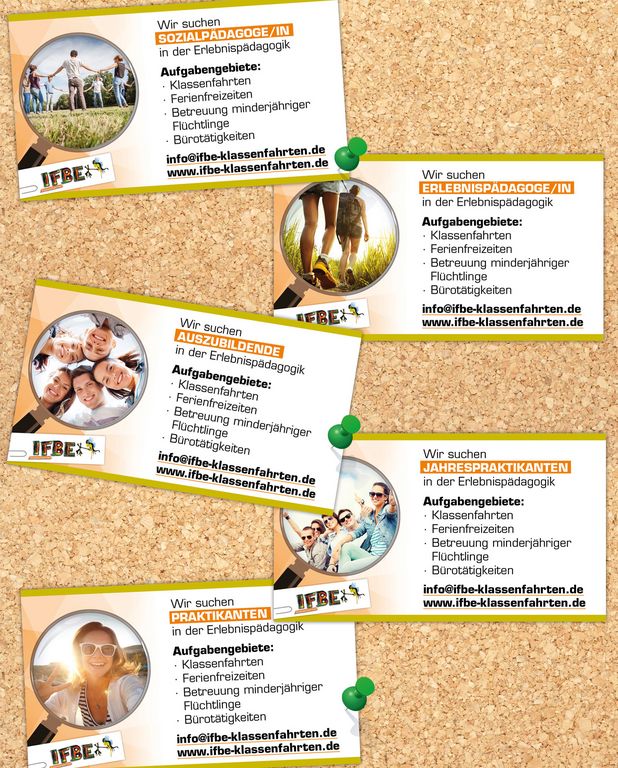 Wir suchen
SOZIALPÄDAGOGE/IN
in der Erlebnispädagogik

Aufgabengebiete:
· Klassenfahrten
· Ferienfreizeiten
· Betreuung minderjähriger Flüchtlinge
· Bürotätigkeiten

info@ifbe-klassenfahrten.de
www.ifbe-klassenfahrten.de

IFBE

Wir suchen
ERLEBNISPÄDAGOGE/IN
in der Erlebnispädagogik

Aufgabengebiete:
· Klassenfahrten
· Ferienfreizeiten
· Betreuung minderjähriger Flüchtlinge
· Bürotätigkeiten

info@ifbe-klassenfahrten.de
www.ifbe-klassenfahrten.de

IFBE

Wir suchen
AUSZUBILDENDE
in der Erlebnispädagogik

Aufgabengebiete:
· Klassenfahrten
· Ferienfreizeiten
· Betreuung minderjähriger Flüchtlinge
· Bürotätigkeiten

info@ifbe-klassenfahrten.de
www.ifbe-klassenfahrten.de

IFBE

Wir suchen
JAHRESPRAKTIKANTEN
in der Erlebnispädagogik

Aufgabengebiete:
· Klassenfahrten
· Ferienfreizeiten
· Betreuung minderjähriger Flüchtlinge
· Bürotätigkeiten

info@ifbe-klassenfahrten.de
www.ifbe-klassenfahrten.de

IFBE

Wir suchen
PRAKTIKANTEN
in der Erlebnispädagogik

Aufgabengebiete:
· Klassenfahrten
· Ferienfreizeiten
· Betreuung minderjähriger Flüchtlinge
· Bürotätigkeiten

info@ifbe-klassenfahrten.de
www.ifbe-klassenfahrten.de

IFBE